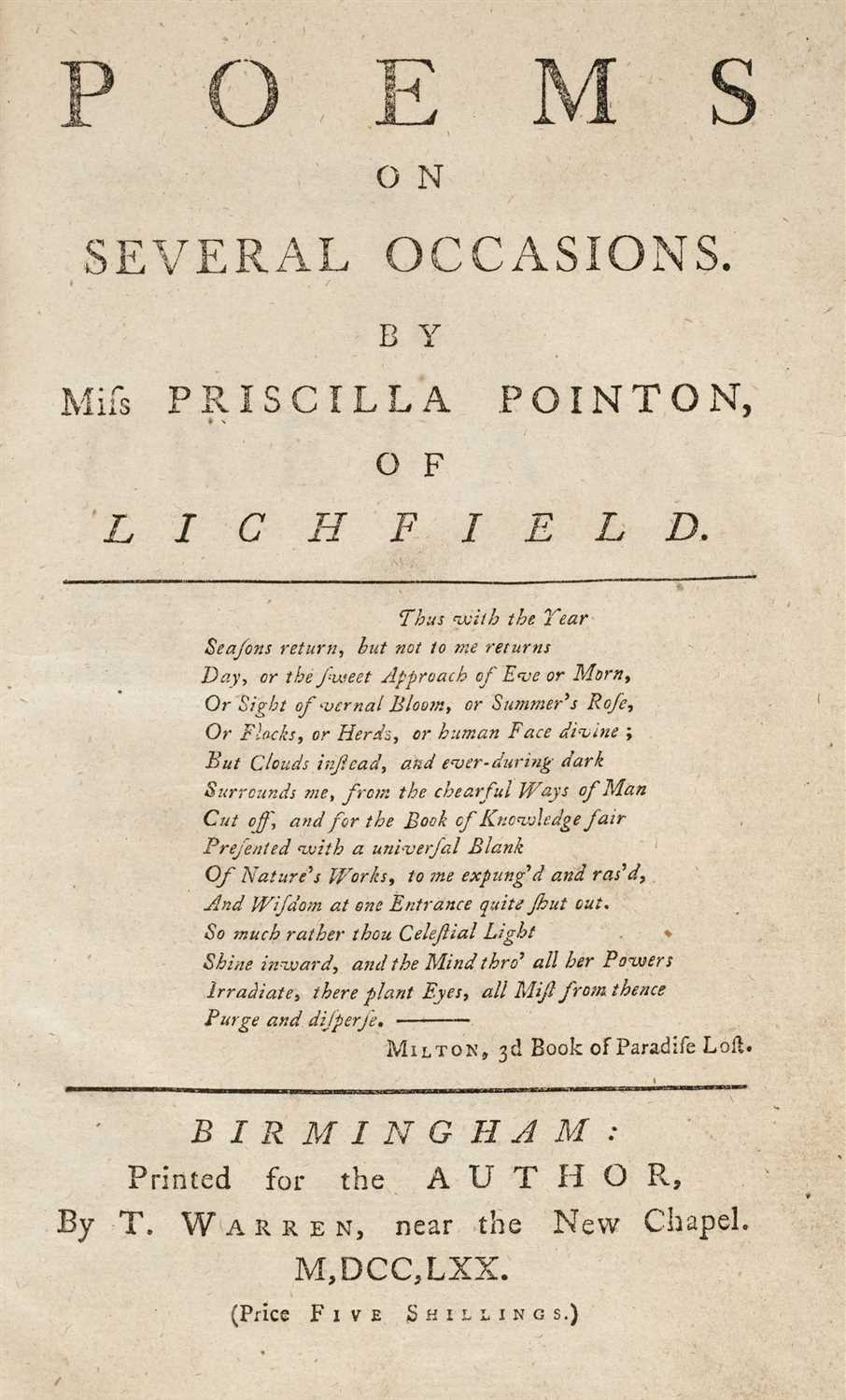 POEMS
ON
SEVERAL OCCASIONS.
BY
Miſs PRISCILLA POINTON,
OF
LICHFIELD.

Thus with the Year
Seaſons return, but not to me returns
Day, or the ſweet Approach of Eve or Morn,
Or Sight of vernal Bloom, or Summer's Roſe,
Or Flocks, or Herds, or human Face divine;
But Clouds inſtead, and ever-during dark
Surrounds me, from the chearful Ways of Man
Cut off, and for the Book of Knowledge fair
Preſented with a univerſal Blank
Of Nature's Works, to me expung'd and ras'd,
And Wiſdom at one Entrance quite ſhut out.
So much rather thou Celeſtial Light
Shine inward, and the Mind thro' all her Powers
Irradiate, there plant Eyes, all Miſt from thence
Purge and diſperſe. ———
MILTON, 3d Book of Paradiſe Loſt.

BIRMINGHAM:
Printed for the AUTHOR,
By T. WARREN, near the New Chapel.
M,DCC,LXX.
(Price FIVE SHILLINGS.)